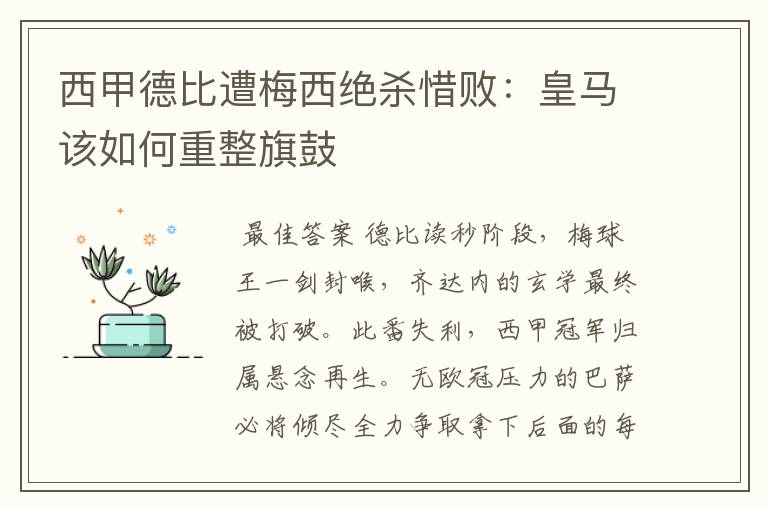 西甲德比遭梅西绝杀惜败：皇马该如何重整旗鼓

最佳答案 德比读秒阶段，梅球王一剑封喉，齐达内的玄学最终被打破。此番失利，西甲冠军归属悬念再生。无欧冠压力的巴萨必将倾尽全力争取拿下后面的每